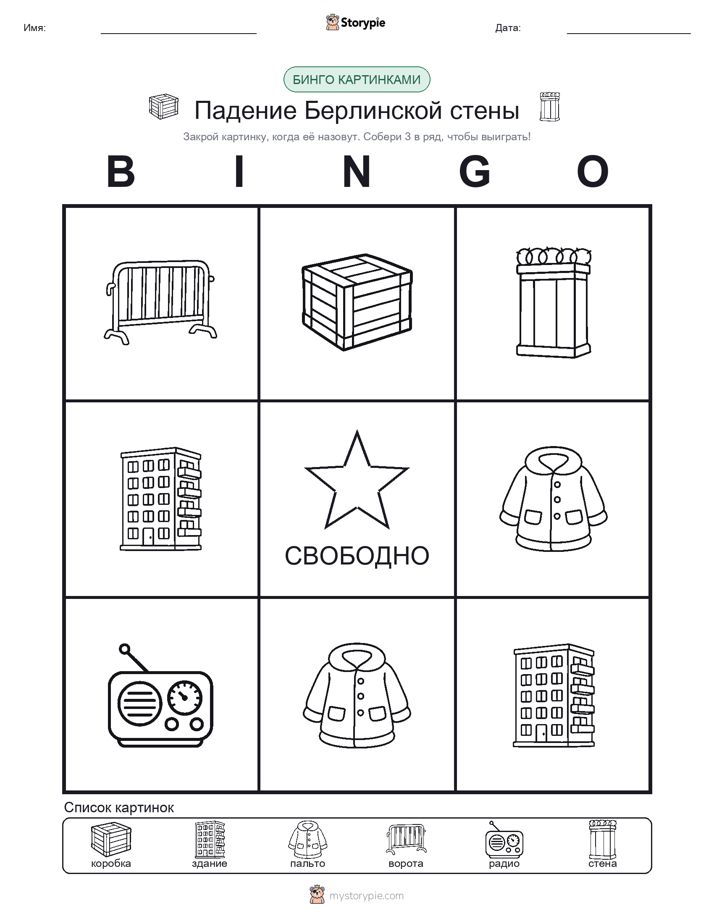 Имя: ____ Storypie Дата: ____

БИНГО КАРТИНКАМИ

Падение Берлинской стены

Закрой картинку, когда её назовут. Собери 3 в ряд, чтобы выиграть!

B I N G O

СВОБОДНО

Список картинок

коробка здание пальто ворота радио стена

mystorypie.com